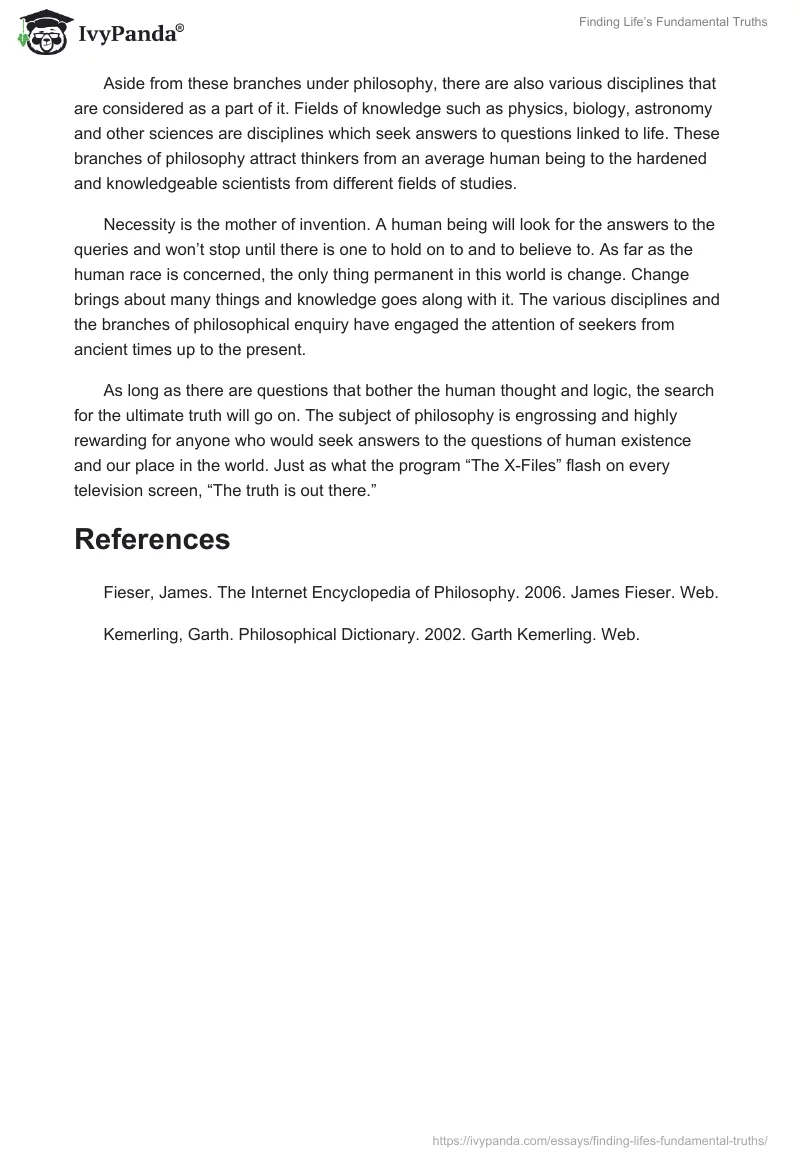 IvyPanda®

Finding Life's Fundamental Truths

Aside from these branches under philosophy, there are also various disciplines that are considered as a part of it. Fields of knowledge such as physics, biology, astronomy and other sciences are disciplines which seek answers to questions linked to life. These branches of philosophy attract thinkers from an average human being to the hardened and knowledgeable scientists from different fields of studies.

Necessity is the mother of invention. A human being will look for the answers to the queries and won't stop until there is one to hold on to and to believe to. As far as the human race is concerned, the only thing permanent in this world is change. Change brings about many things and knowledge goes along with it. The various disciplines and the branches of philosophical enquiry have engaged the attention of seekers from ancient times up to the present.

As long as there are questions that bother the human thought and logic, the search for the ultimate truth will go on. The subject of philosophy is engrossing and highly rewarding for anyone who would seek answers to the questions of human existence and our place in the world. Just as what the program "The X-Files" flash on every television screen, "The truth is out there."

References

Fieser, James. The Internet Encyclopedia of Philosophy. 2006. James Fieser. Web.

Kemerling, Garth. Philosophical Dictionary. 2002. Garth Kemerling. Web.

https://ivypanda.com/essays/finding-lifes-fundamental-truths/